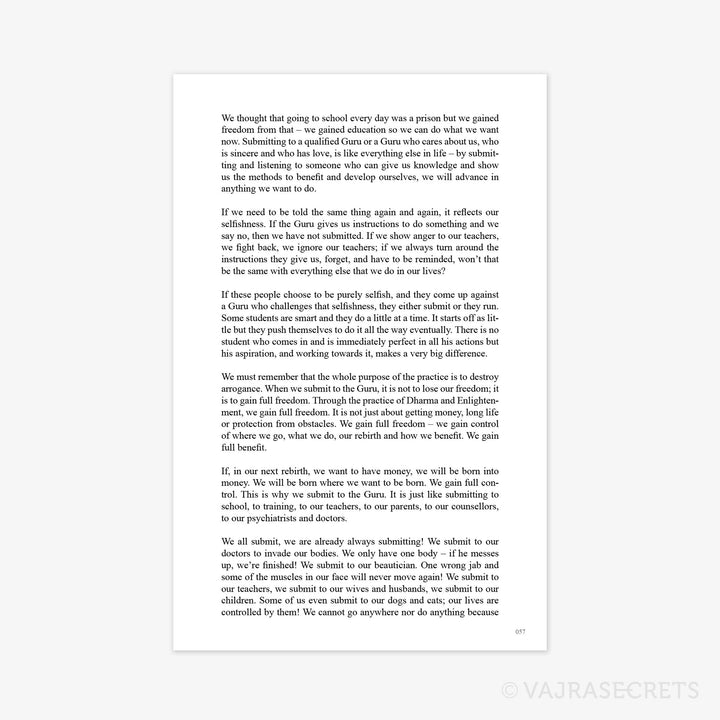 We thought that going to school every day was a prison but we gained freedom from that – we gained education so we can do what we want now. Submitting to a qualified Guru or a Guru who cares about us, who is sincere and who has love, is like everything else in life – by submitting and listening to someone who can give us knowledge and show us the methods to benefit and develop ourselves, we will advance in anything we want to do.

If we need to be told the same thing again and again, it reflects our selfishness. If the Guru gives us instructions to do something and we say no, then we have not submitted. If we show anger to our teachers, we fight back, we ignore our teachers; if we always turn around the instructions they give us, forget, and have to be reminded, won't that be the same with everything else that we do in our lives?

If these people choose to be purely selfish, and they come up against a Guru who challenges that selfishness, they either submit or they run. Some students are smart and they do a little at a time. It starts off as little but they push themselves to do it all the way eventually. There is no student who comes in and is immediately perfect in all his actions but his aspiration, and working towards it, makes a very big difference.

We must remember that the whole purpose of the practice is to destroy arrogance. When we submit to the Guru, it is not to lose our freedom; it is to gain full freedom. Through the practice of Dharma and Enlightenment, we gain full freedom. It is not just about getting money, long life or protection from obstacles. We gain full freedom – we gain control of where we go, what we do, our rebirth and how we benefit. We gain full benefit.

If, in our next rebirth, we want to have money, we will be born into money. We will be born where we want to be born. We gain full control. This is why we submit to the Guru. It is just like submitting to school, to training, to our teachers, to our parents, to our counsellors, to our psychiatrists and doctors.

We all submit, we are already always submitting! We submit to our doctors to invade our bodies. We only have one body – if he messes up, we're finished! We submit to our beautician. One wrong jab and some of the muscles in our face will never move again! We submit to our teachers, we submit to our wives and husbands, we submit to our children. Some of us even submit to our dogs and cats; our lives are controlled by them! We cannot go anywhere nor do anything because

057

© VAJRASECRETS